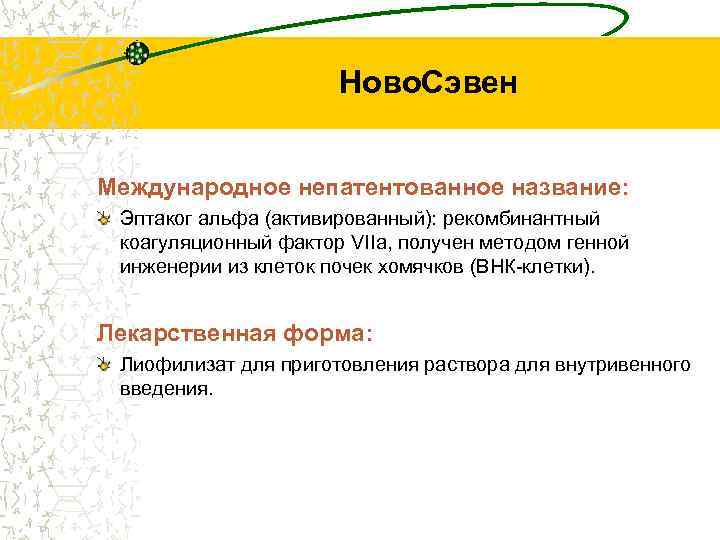 НовоСэвен

Международное непатентованное название:

Эптаког альфа (активированный): рекомбинантный коагуляционный фактор VIIa, получен методом генной инженерии из клеток почек хомячков (ВНК-клетки).

Лекарственная форма:

Лиофилизат для приготовления раствора для внутривенного введения.